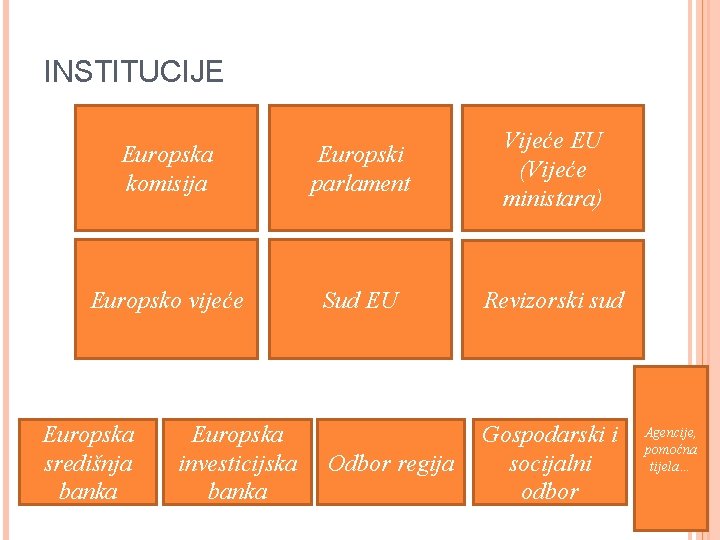 INSTITUCIJE

Europska komisija

Europski parlament

Vijeće EU (Vijeće ministara)

Europsko vijeće

Sud EU

Revizorski sud

Europska središnja banka

Europska investicijska banka

Odbor regija

Gospodarski i socijalni odbor

Agencije, pomoćna tijela...